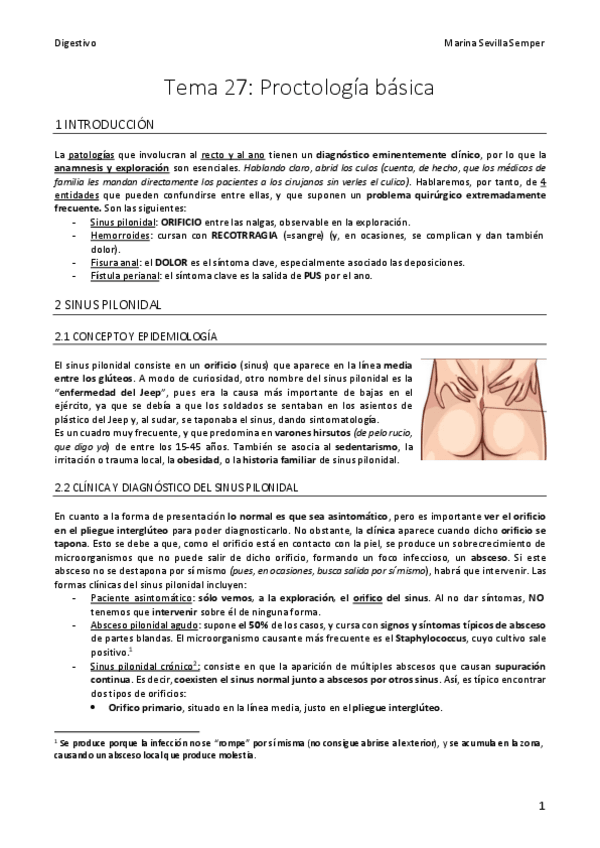 Digestivo

Marina Sevilla Semper

Tema 27: Proctología básica

1 INTRODUCCIÓN

La patologías que involucran al recto y al ano tienen un diagnóstico eminentemente clínico, por lo que la anamnesis y exploración son esenciales. Hablando claro, abrid los culos (cuenta, de hecho, que los médicos de familia les mandan directamente los pacientes a los cirujanos sin verles el culico). Hablaremos, por tanto, de 4 entidades que pueden confundirse entre ellas, y que suponen un problema quirúrgico extremadamente frecuente. Son las siguientes:
- Sinus pilonidal: ORIFICIO entre las nalgas, observable en la exploración.
- Hemorroides: cursan con RECOTRRAGIA (=sangre) (y, en ocasiones, se complican y dan también dolor).
- Fisura anal: el DOLOR es el síntoma clave, especialmente asociado las deposiciones.
- Fístula perianal: el síntoma clave es la salida de PUS por el ano.

2 SINUS PILONIDAL

2.1 CONCEPTO Y EPIDEMIOLOGÍA

El sinus pilonidal consiste en un orificio (sinus) que aparece en la línea media entre los glúteos. A modo de curiosidad, otro nombre del sinus pilonidal es la "enfermedad del Jeep", pues era la causa más importante de bajas en el ejército, ya que se debía a que los soldados se sentaban en los asientos de plástico del Jeep y, al sudar, se taponaba el sinus, dando sintomatología.
Es un cuadro muy frecuente, y que predomina en varones hirsutos (de pelo rucio, que digo yo) de entre los 15-45 años. También se asocia al sedentarismo, la irritación o trauma local, la obesidad, o la historia familiar de sinus pilonidal.

2.2 CLÍNICA Y DIAGNÓSTICO DEL SINUS PILONIDAL

En cuanto a la forma de presentación lo normal es que sea asintomático, pero es importante ver el orificio en el pliegue interglúteo para poder diagnosticarlo. No obstante, la clínica aparece cuando dicho orificio se tapona. Esto se debe a que, como el orificio está en contacto con la piel, se produce un sobrecrecimiento de microorganismos que no puede salir de dicho orificio, formando un foco infeccioso, un absceso. Si este absceso no se destapona por sí mismo (pues, en ocasiones, busca salida por sí mismo), habrá que intervenir. Las formas clínicas del sinus pilonidal incluyen:
- Paciente asintomático: sólo vemos, a la exploración, el orifico del sinus. Al no dar síntomas, NO tenemos que intervenir sobre él de ninguna forma.
- Absceso pilonidal agudo: supone el 50% de los casos, y cursa con signos y síntomas típicos de absceso de partes blandas. El microorganismo causante más frecuente es el Staphylococcus, cuyo cultivo sale positivo.$^1$
- Sinus pilonidal crónico$^2$: consiste en que la aparición de múltiples abscesos que causan supuración continua. Es decir, coexisten el sinus normal junto a abscesos por otros sinus. Así, es típico encontrar dos tipos de orificios:
  • Orifico primario, situado en la línea media, justo en el pliegue interglúteo.

$^1$ Se produce porque la infección no se "rompe" por sí misma (no consigue abrirse al exterior), y se acumula en la zona, causando un absceso local que produce molestia.

1